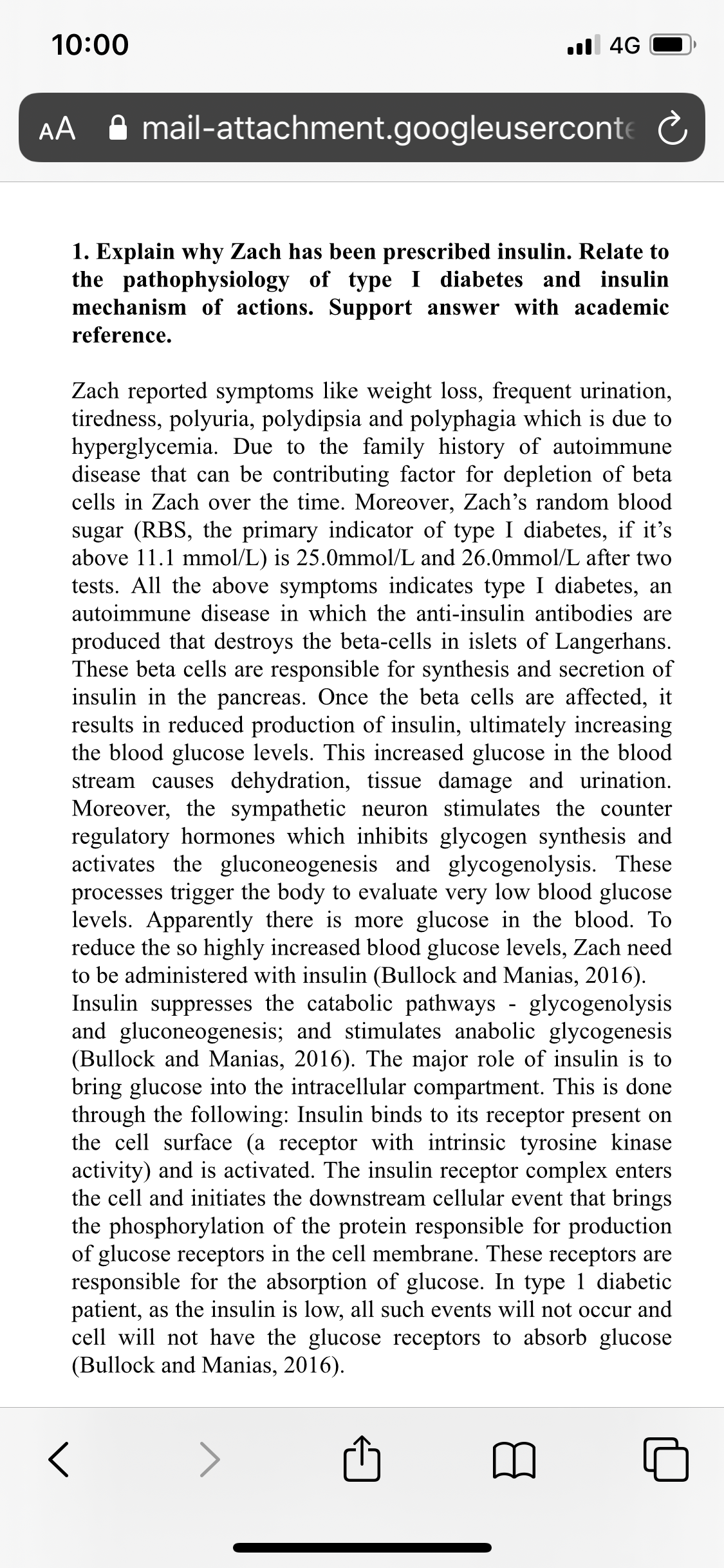 10:00

4G

AA mail-attachment.googleuserconte

1. Explain why Zach has been prescribed insulin. Relate to the pathophysiology of type I diabetes and insulin mechanism of actions. Support answer with academic reference.

Zach reported symptoms like weight loss, frequent urination, tiredness, polyuria, polydipsia and polyphagia which is due to hyperglycemia. Due to the family history of autoimmune disease that can be contributing factor for depletion of beta cells in Zach over the time. Moreover, Zach's random blood sugar (RBS, the primary indicator of type I diabetes, if it's above 11.1 mmol/L) is 25.0mmol/L and 26.0mmol/L after two tests. All the above symptoms indicates type I diabetes, an autoimmune disease in which the anti-insulin antibodies are produced that destroys the beta-cells in islets of Langerhans. These beta cells are responsible for synthesis and secretion of insulin in the pancreas. Once the beta cells are affected, it results in reduced production of insulin, ultimately increasing the blood glucose levels. This increased glucose in the blood stream causes dehydration, tissue damage and urination. Moreover, the sympathetic neuron stimulates the counter regulatory hormones which inhibits glycogen synthesis and activates the gluconeogenesis and glycogenolysis. These processes trigger the body to evaluate very low blood glucose levels. Apparently there is more glucose in the blood. To reduce the so highly increased blood glucose levels, Zach need to be administered with insulin (Bullock and Manias, 2016).
Insulin suppresses the catabolic pathways - glycogenolysis and gluconeogenesis; and stimulates anabolic glycogenesis (Bullock and Manias, 2016). The major role of insulin is to bring glucose into the intracellular compartment. This is done through the following: Insulin binds to its receptor present on the cell surface (a receptor with intrinsic tyrosine kinase activity) and is activated. The insulin receptor complex enters the cell and initiates the downstream cellular event that brings the phosphorylation of the protein responsible for production of glucose receptors in the cell membrane. These receptors are responsible for the absorption of glucose. In type 1 diabetic patient, as the insulin is low, all such events will not occur and cell will not have the glucose receptors to absorb glucose (Bullock and Manias, 2016).